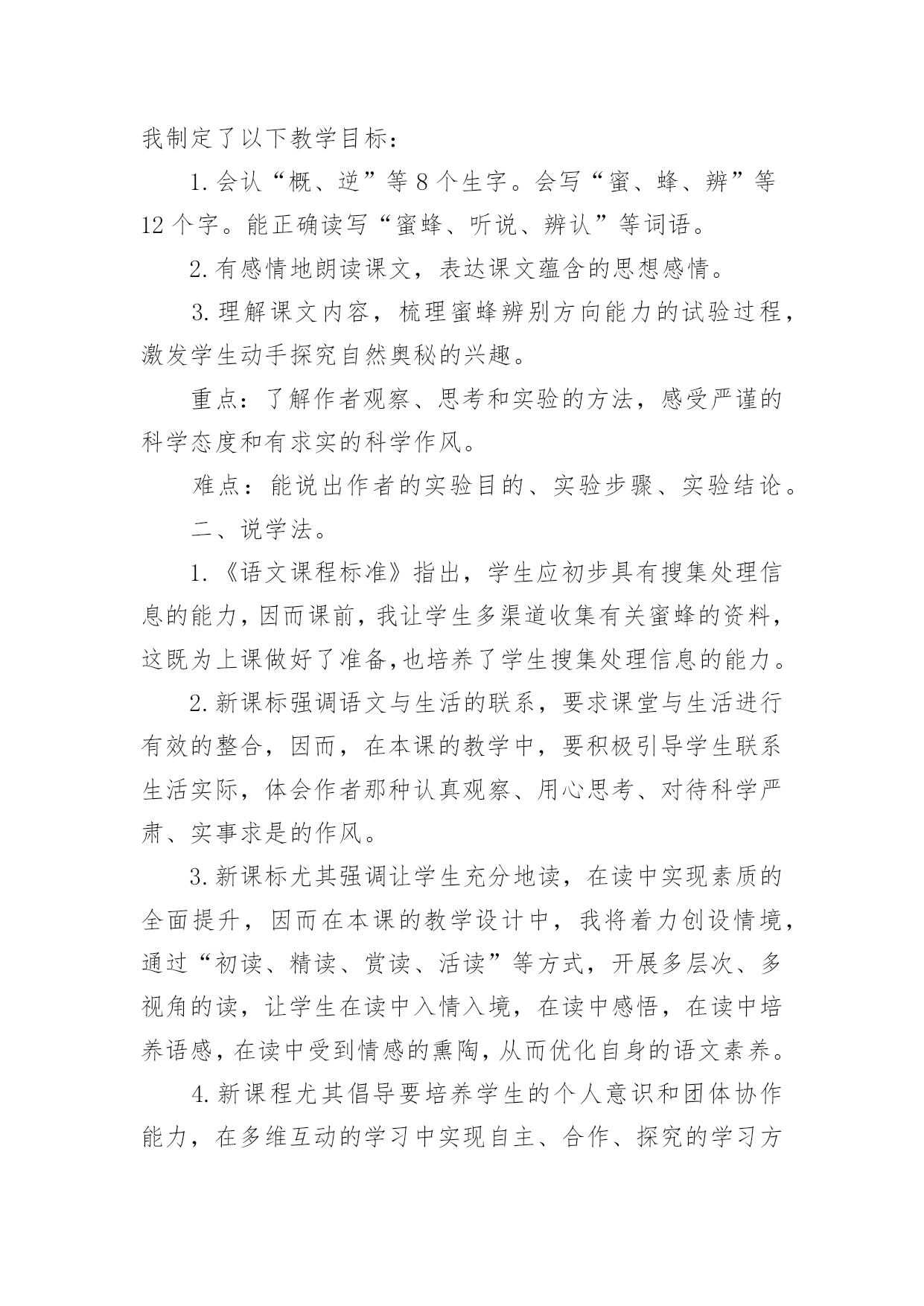 我制定了以下教学目标：

1.会认“概、逆”等8个生字。会写“蜜、蜂、辨”等12个字。能正确读写“蜜蜂、听说、辨认”等词语。

2.有感情地朗读课文，表达课文蕴含的思想感情。

3.理解课文内容，梳理蜜蜂辨别方向能力的试验过程，激发学生动手探究自然奥秘的兴趣。

重点：了解作者观察、思考和实验的方法，感受严谨的科学态度和有求实的科学作风。

难点：能说出作者的实验目的、实验步骤、实验结论。

二、说学法。

1.《语文课程标准》指出，学生应初步具有搜集处理信息的能力，因而课前，我让学生多渠道收集有关蜜蜂的资料，这既为上课做好了准备,也培养了学生搜集处理信息的能力。

2.新课标强调语文与生活的联系，要求课堂与生活进行有效的整合，因而，在本课的教学中，要积极引导学生联系生活实际，体会作者那种认真观察、用心思考、对待科学严肃、实事求是的作风。

3.新课标尤其强调让学生充分地读，在读中实现素质的全面提升，因而在本课的教学设计中，我将着力创设情境，通过“初读、精读、赏读、活读”等方式，开展多层次、多视角的读，让学生在读中入情入境，在读中感悟，在读中培养语感，在读中受到情感的熏陶，从而优化自身的语文素养。

4.新课程尤其倡导要培养学生的个人意识和团体协作能力，在多维互动的学习中实现自主、合作、探究的学习方